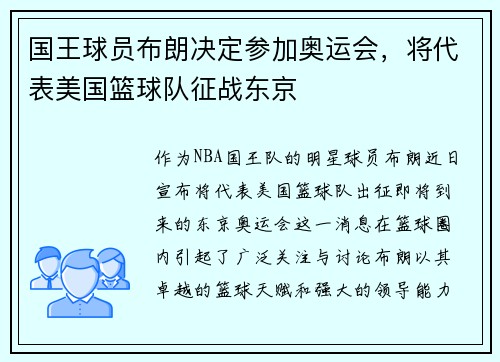 国王球员布朗决定参加奥运会，将代表美国篮球队征战东京

作为NBA国王队的明星球员布朗近日宣布将代表美国篮球队出征即将到来的东京奥运会这一消息在篮球圈内引起了广泛关注与讨论布朗以其卓越的篮球天赋和强大的领导能力